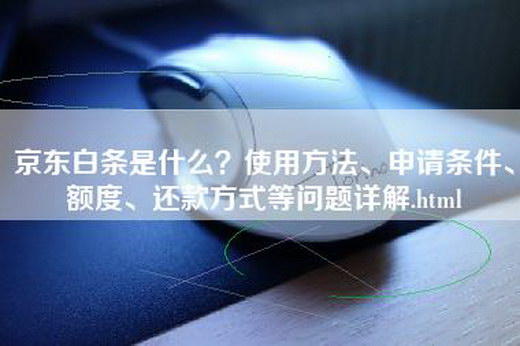 京东白条是什么？使用方法、申请条件、额度、还款方式等问题详解.html